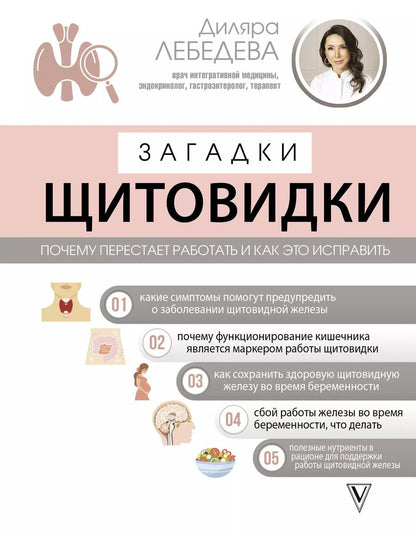 Диляра ЛЕБЕДЕВА

врач интегративной медицины, эндокринолог, гастроэнтеролог, терапевт

ЗАГАДКИ

ЩИТОВИДКИ

ПОЧЕМУ ПЕРЕСТАЕТ РАБОТАТЬ И КАК ЭТО ИСПРАВИТЬ

01 какие симптомы помогут предупредить о заболевании щитовидной железы

02 почему функционирование кишечника является маркером работы щитовидки

03 как сохранить здоровую щитовидную железу во время беременности

04 сбой работы железы во время беременности, что делать

05 полезные нутриенты в рационе для поддержки работы щитовидной железы

V